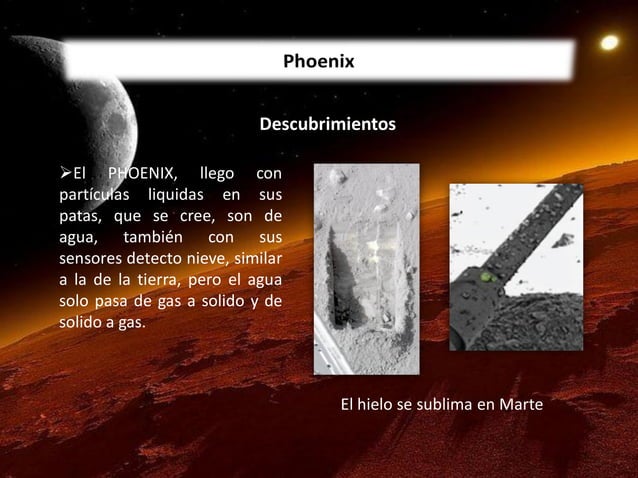 Phoenix

Descubrimientos

➢El PHOENIX, llego con partículas liquidas en sus patas, que se cree, son de agua, también con sus sensores detecto nieve, similar a la de la tierra, pero el agua solo pasa de gas a solido y de solido a gas.

El hielo se sublima en Marte